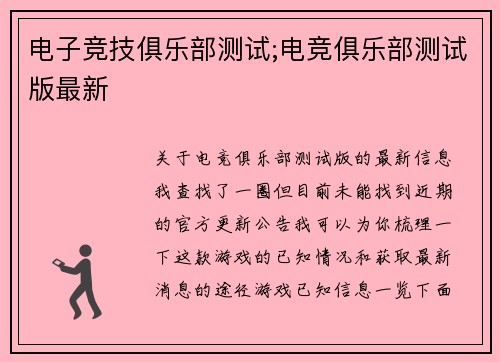 电子竞技俱乐部测试;电竞俱乐部测试版最新

关于电竞俱乐部测试版的最新信息我查找了一圈但目前未能找到近期的官方更新公告我可以为你梳理一下这款游戏的已知情况和获取最新消息的途径游戏已知信息一览下面